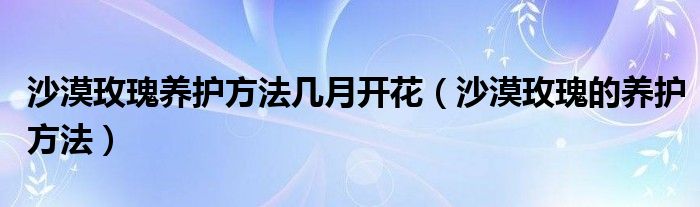 沙漠玫瑰养护方法几月开花（沙漠玫瑰的养护方法）